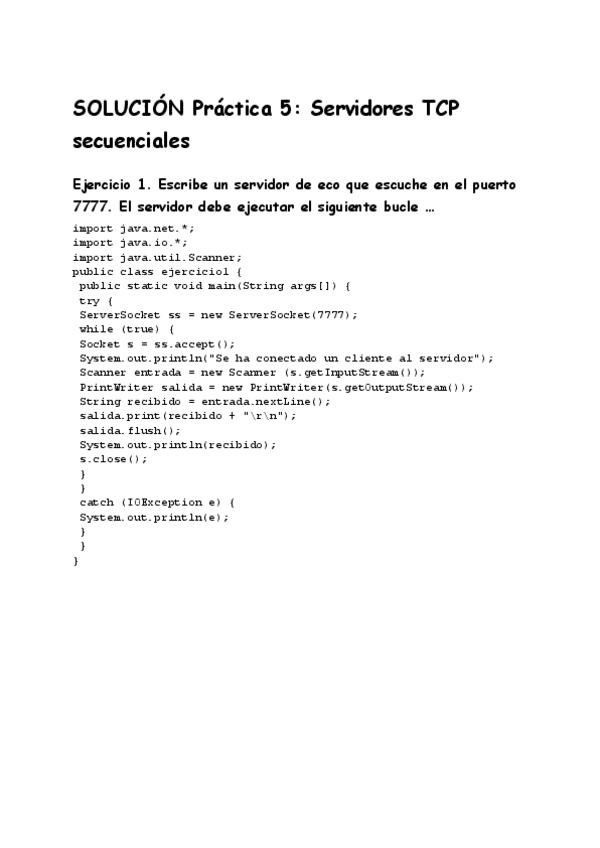 SOLUCIÓN Práctica 5: Servidores TCP secuenciales

Ejercicio 1. Escribe un servidor de eco que escuche en el puerto 7777. El servidor debe ejecutar el siguiente bucle …

import java.net.*;
import java.io.*;
import java.util.Scanner;
public class ejercicio1 {
 public static void main(String args[]) {
 try {
 ServerSocket ss = new ServerSocket(7777);
 while (true) {
 Socket s = ss.accept();
 System.out.println("Se ha conectado un cliente al servidor");
 Scanner entrada = new Scanner (s.getInputStream());
 PrintWriter salida = new PrintWriter(s.getOutputStream());
 String recibido = entrada.nextLine();
 salida.print(recibido + "\r\n");
 salida.flush();
 System.out.println(recibido);
 s.close();
 }
 }
 catch (IOException e) {
 System.out.println(e);
 }
 }
}